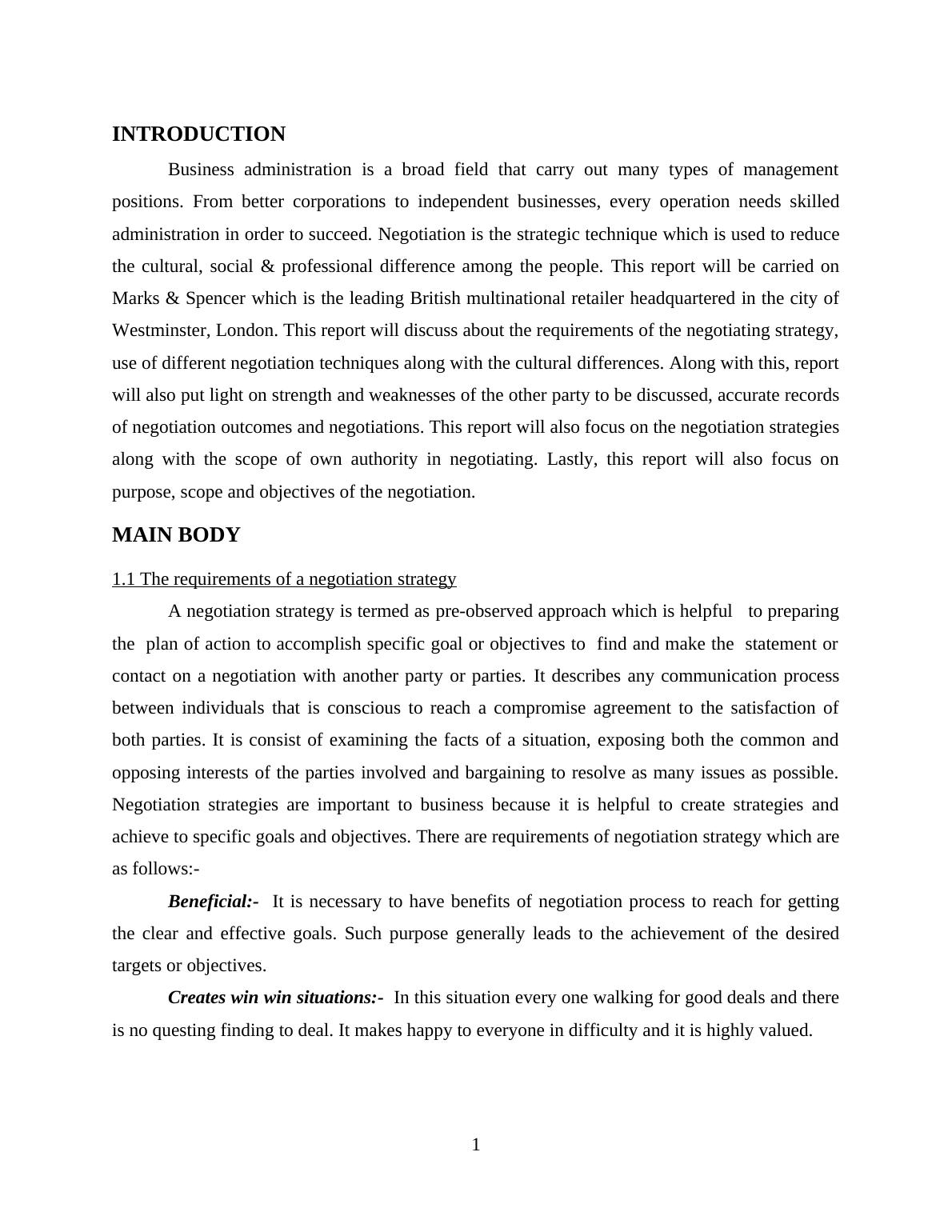 INTRODUCTION

Business administration is a broad field that carry out many types of management positions. From better corporations to independent businesses, every operation needs skilled administration in order to succeed. Negotiation is the strategic technique which is used to reduce the cultural, social & professional difference among the people. This report will be carried on Marks & Spencer which is the leading British multinational retailer headquartered in the city of Westminster, London. This report will discuss about the requirements of the negotiating strategy, use of different negotiation techniques along with the cultural differences. Along with this, report will also put light on strength and weaknesses of the other party to be discussed, accurate records of negotiation outcomes and negotiations. This report will also focus on the negotiation strategies along with the scope of own authority in negotiating. Lastly, this report will also focus on purpose, scope and objectives of the negotiation.

MAIN BODY

1.1 The requirements of a negotiation strategy

A negotiation strategy is termed as pre-observed approach which is helpful to preparing the plan of action to accomplish specific goal or objectives to find and make the statement or contact on a negotiation with another party or parties. It describes any communication process between individuals that is conscious to reach a compromise agreement to the satisfaction of both parties. It is consist of examining the facts of a situation, exposing both the common and opposing interests of the parties involved and bargaining to resolve as many issues as possible. Negotiation strategies are important to business because it is helpful to create strategies and achieve to specific goals and objectives. There are requirements of negotiation strategy which are as follows:-

Beneficial:- It is necessary to have benefits of negotiation process to reach for getting the clear and effective goals. Such purpose generally leads to the achievement of the desired targets or objectives.

Creates win win situations:- In this situation every one walking for good deals and there is no questing finding to deal. It makes happy to everyone in difficulty and it is highly valued.

1